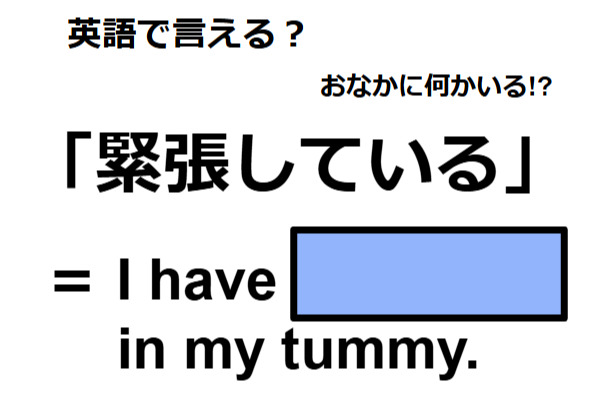 英語で言える？

おなかに何かいる!?

「緊張している」

＝ I have 

in my tummy.